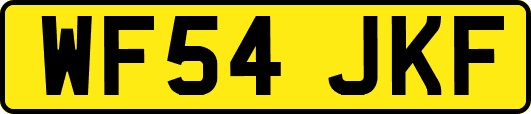 WF54 JKF